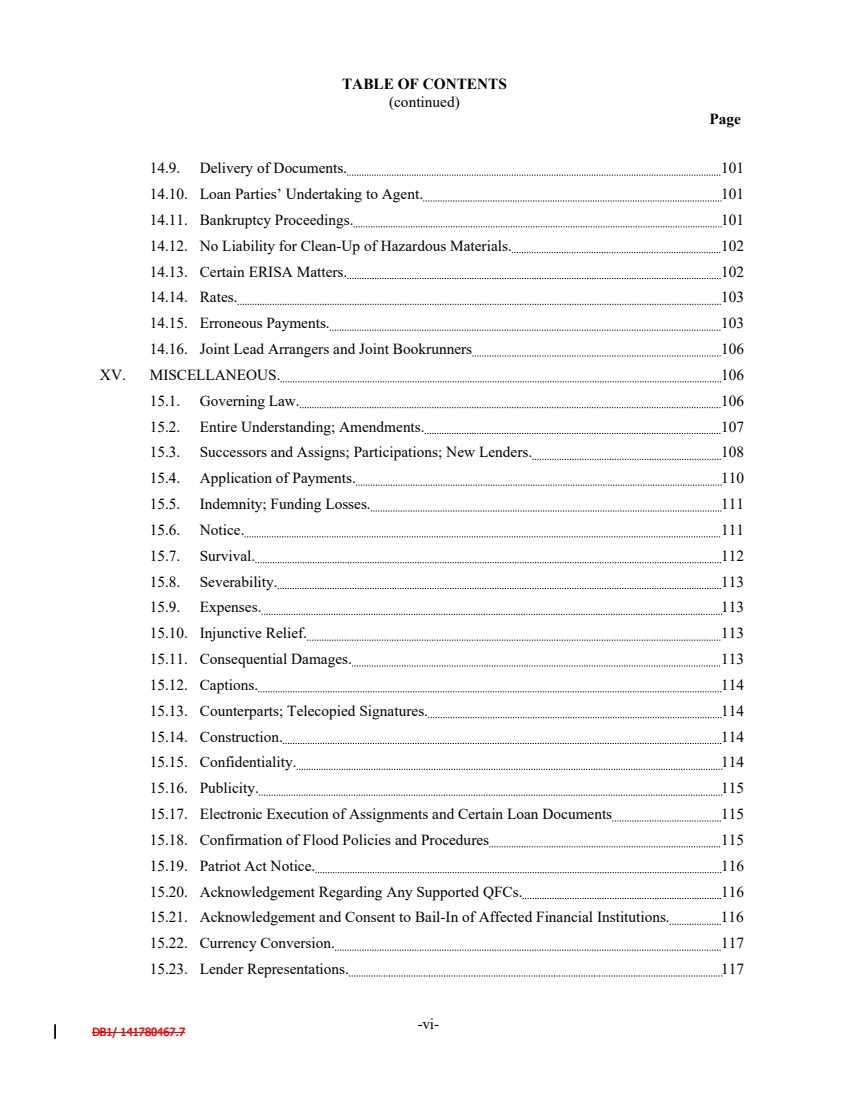 TABLE OF CONTENTS
(continued)

Page

14.9. Delivery of Documents. 101
14.10. Loan Parties' Undertaking to Agent. 101
14.11. Bankruptcy Proceedings. 101
14.12. No Liability for Clean-Up of Hazardous Materials. 102
14.13. Certain ERISA Matters. 102
14.14. Rates. 103
14.15. Erroneous Payments. 103
14.16. Joint Lead Arrangers and Joint Bookrunners 106
XV. MISCELLANEOUS. 106
15.1. Governing Law. 106
15.2. Entire Understanding; Amendments. 107
15.3. Successors and Assigns; Participations; New Lenders. 108
15.4. Application of Payments. 110
15.5. Indemnity; Funding Losses. 111
15.6. Notice. 111
15.7. Survival. 112
15.8. Severability. 113
15.9. Expenses. 113
15.10. Injunctive Relief. 113
15.11. Consequential Damages. 113
15.12. Captions. 114
15.13. Counterparts; Telecopied Signatures. 114
15.14. Construction. 114
15.15. Confidentiality. 114
15.16. Publicity. 115
15.17. Electronic Execution of Assignments and Certain Loan Documents 115
15.18. Confirmation of Flood Policies and Procedures 115
15.19. Patriot Act Notice. 116
15.20. Acknowledgement Regarding Any Supported QFCs. 116
15.21. Acknowledgement and Consent to Bail-In of Affected Financial Institutions. 116
15.22. Currency Conversion. 117
15.23. Lender Representations. 117

DB1/ 141780467.7

-vi-